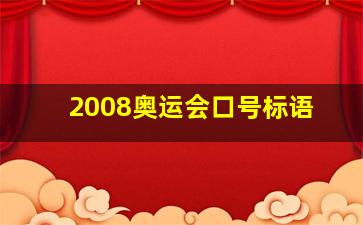 2008奥运会口号标语